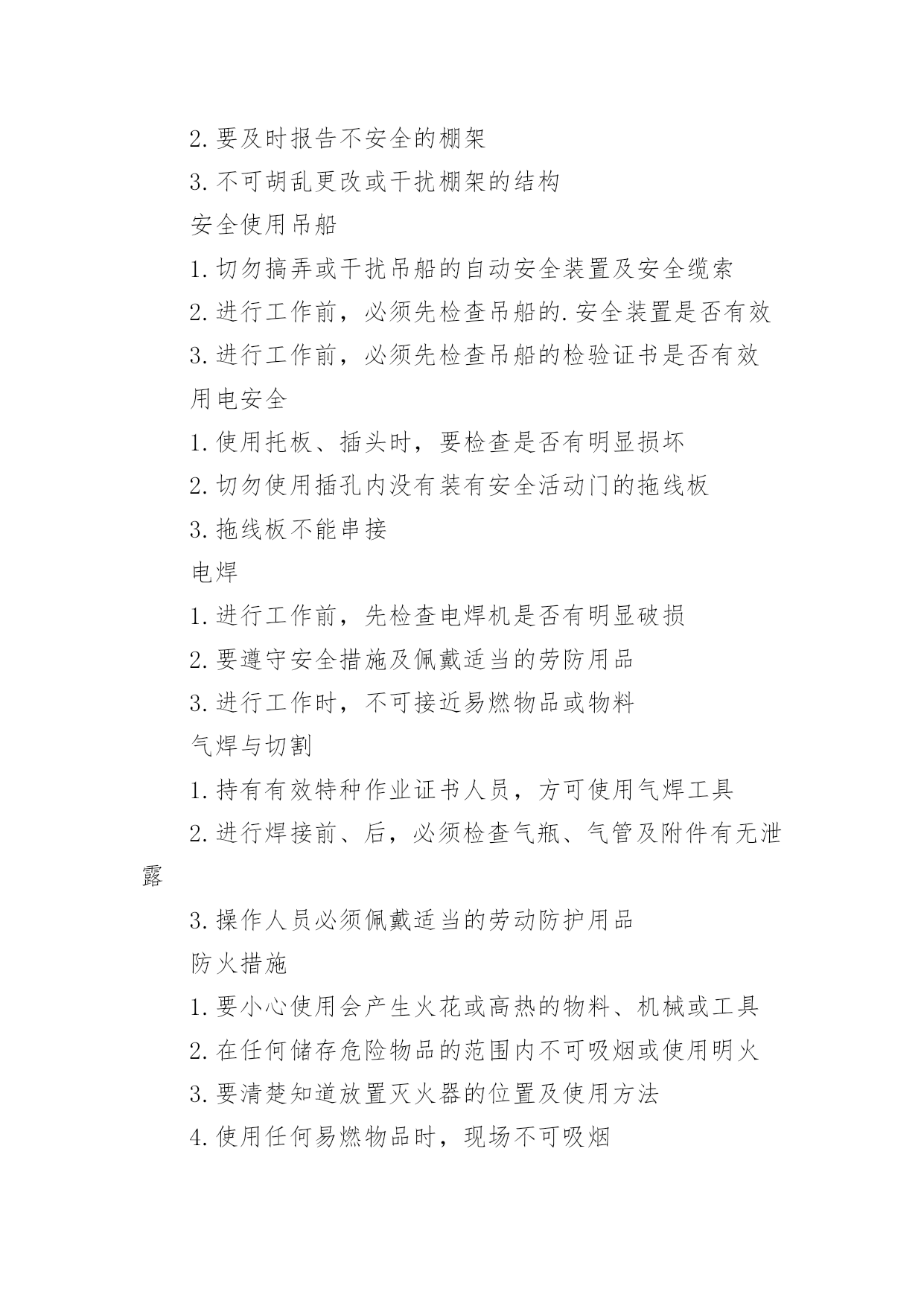 2. 要及时报告不安全的棚架

3. 不可胡乱更改或干扰棚架的结构

安全使用吊船

1. 切勿搞弄或干扰吊船的自动安全装置及安全缆索

2. 进行工作前，必须先检查吊船的. 安全装置是否有效

3. 进行工作前，必须先检查吊船的检验证书是否有效

用电安全

1. 使用托板、插头时，要检查是否有明显损坏

2. 切勿使用插孔内没有装有安全活动门的拖线板

3. 拖线板不能串接

电焊

1. 进行工作前，先检查电焊机是否有明显破损

2. 要遵守安全措施及佩戴适当的劳防用品

3. 进行工作时，不可接近易燃物品或物料

气焊与切割

1. 持有有效特种作业证书人员，方可使用气焊工具

2. 进行焊接前、后，必须检查气瓶、气管及附件有无泄露

3. 操作人员必须佩戴适当的劳动防护用品

防火措施

1. 要小心使用会产生火花或高热的物料、机械或工具

2. 在任何储存危险物品的范围内不可吸烟或使用明火

3. 要清楚知道放置灭火器的位置及使用方法

4. 使用任何易燃物品时，现场不可吸烟